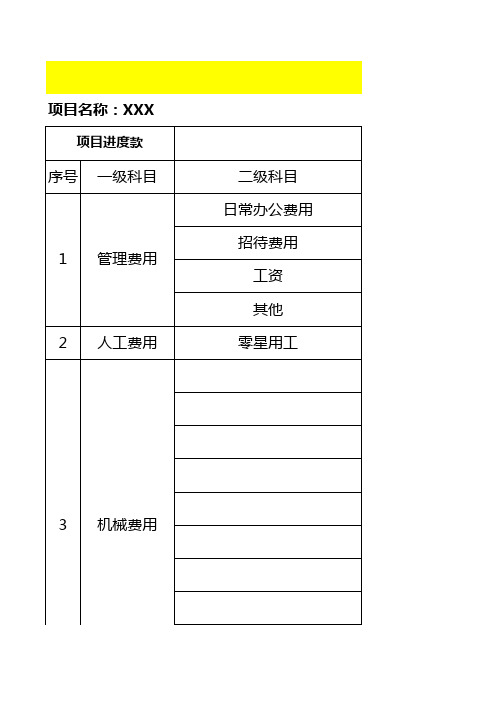 项目名称：XXX

| 项目进度款 | | |
|---|---|---|
| 序号 | 一级科目 | 二级科目 |
| 1 | 管理费用 | 日常办公费用 |
| | | 招待费用 |
| | | 工资 |
| | | 其他 |
| 2 | 人工费用 | 零星用工 |
| 3 | 机械费用 | |
| | | |
| | | |
| | | |
| | | |
| | | |
| | | |
| | | |